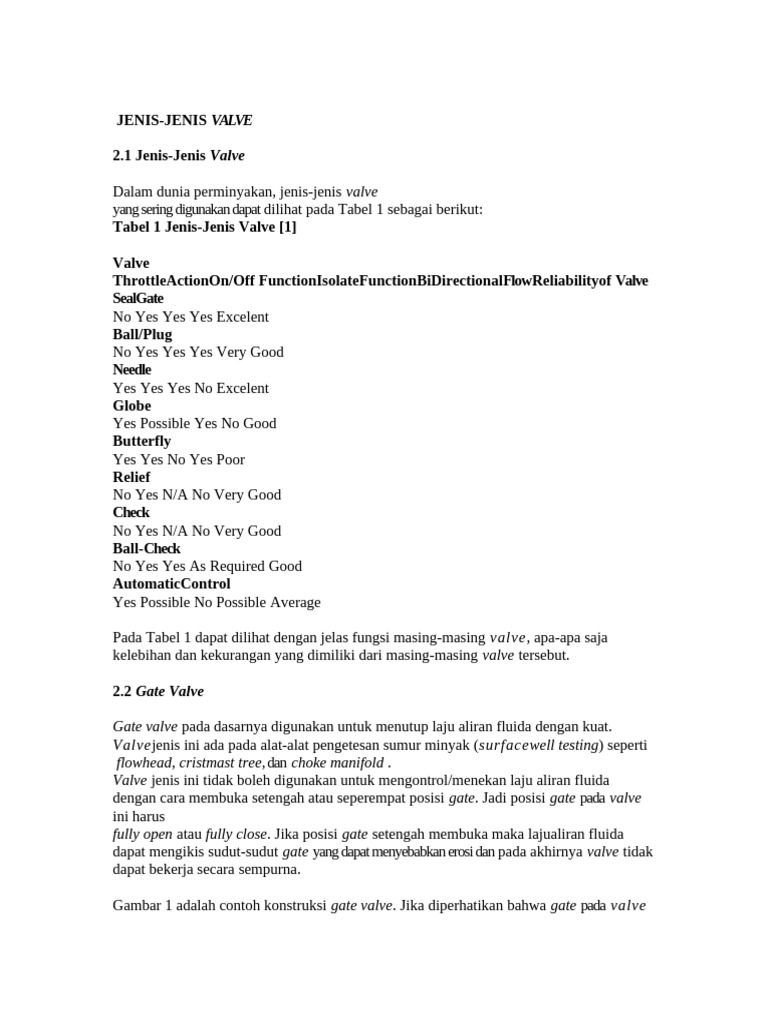 JENIS-JENIS VALVE

2.1 Jenis-Jenis Valve

Dalam dunia perminyakan, jenis-jenis valve yang sering digunakan dapat dilihat pada Tabel 1 sebagai berikut:
Tabel 1 Jenis-Jenis Valve [1]

Valve
ThrottleActionOn/Off FunctionIsolateFunctionBiDirectionalFlowReliabilityof Valve
SealGate
No Yes Yes Yes Excelent
Ball/Plug
No Yes Yes Yes Very Good
Needle
Yes Yes Yes No Excelent
Globe
Yes Possible Yes No Good
Butterfly
Yes Yes No Yes Poor
Relief
No Yes N/A No Very Good
Check
No Yes N/A No Very Good
Ball-Check
No Yes Yes As Required Good
AutomaticControl
Yes Possible No Possible Average

Pada Tabel 1 dapat dilihat dengan jelas fungsi masing-masing valve, apa-apa saja kelebihan dan kekurangan yang dimiliki dari masing-masing valve tersebut.

2.2 Gate Valve

Gate valve pada dasarnya digunakan untuk menutup laju aliran fluida dengan kuat. Valvejenis ini ada pada alat-alat pengetesan sumur minyak (surfacewell testing) seperti flowhead, cristmast tree, dan choke manifold .
Valve jenis ini tidak boleh digunakan untuk mengontrol/menekan laju aliran fluida dengan cara membuka setengah atau seperempat posisi gate. Jadi posisi gate pada valve ini harus
fully open atau fully close. Jika posisi gate setengah membuka maka lajualiran fluida dapat mengikis sudut-sudut gate yang dapat menyebabkan erosi dan pada akhirnya valve tidak dapat bekerja secara sempurna.

Gambar 1 adalah contoh konstruksi gate valve. Jika diperhatikan bahwa gate pada valve